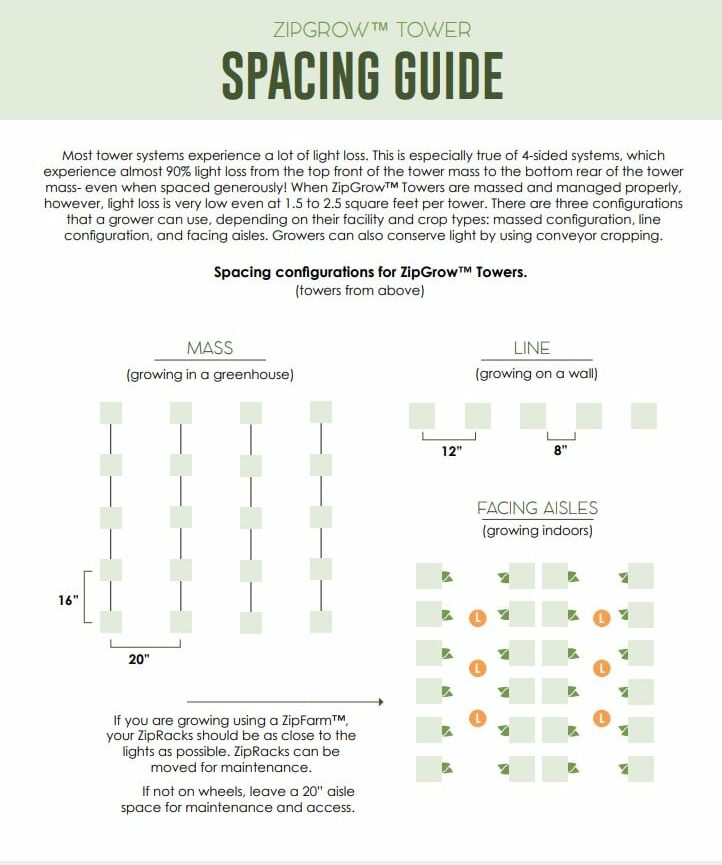 ZIPGROW™ TOWER
SPACING GUIDE

Most tower systems experience a lot of light loss. This is especially true of 4-sided systems, which experience almost 90% light loss from the top front of the tower mass to the bottom rear of the tower mass- even when spaced generously! When ZipGrow™ Towers are massed and managed properly, however, light loss is very low even at 1.5 to 2.5 square feet per tower. There are three configurations that a grower can use, depending on their facility and crop types: massed configuration, line configuration, and facing aisles. Growers can also conserve light by using conveyor cropping.

Spacing configurations for ZipGrow™ Towers.
(towers from above)

MASS
(growing in a greenhouse)

16"
20"

LINE
(growing on a wall)

12"
8"

FACING AISLES
(growing indoors)

L L L L L L

If you are growing using a ZipFarm™, your ZipRacks should be as close to the lights as possible. ZipRacks can be moved for maintenance.

If not on wheels, leave a 20" aisle space for maintenance and access.